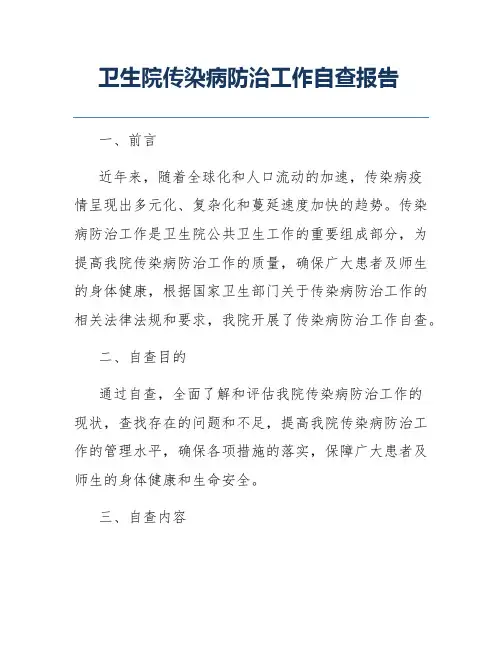 卫生院传染病防治工作自查报告

一、前言

近年来，随着全球化和人口流动的加速，传染病疫情呈现出多元化、复杂化和蔓延速度加快的趋势。传染病防治工作是卫生院公共卫生工作的重要组成部分，为提高我院传染病防治工作的质量，确保广大患者及师生的身体健康，根据国家卫生部门关于传染病防治工作的相关法律法规和要求，我院开展了传染病防治工作自查。

二、自查目的

通过自查，全面了解和评估我院传染病防治工作的现状，查找存在的问题和不足，提高我院传染病防治工作的管理水平，确保各项措施的落实，保障广大患者及师生的身体健康和生命安全。

三、自查内容